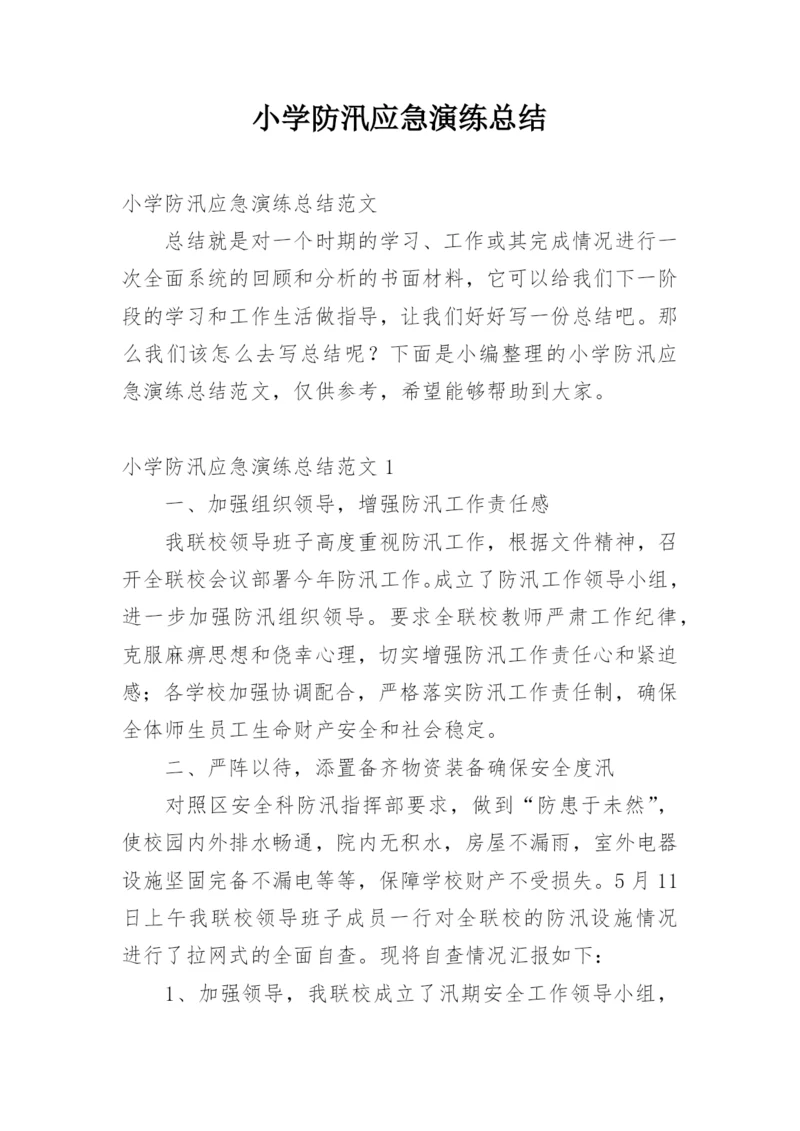 小学防汛应急演练总结

小学防汛应急演练总结范文

总结就是对一个时期的学习、工作或其完成情况进行一次全面系统的回顾和分析的书面材料，它可以给我们下一阶段的学习和工作生活做指导，让我们好好写一份总结吧。那么我们该怎么去写总结呢？下面是小编整理的小学防汛应急演练总结范文，仅供参考，希望能够帮助到大家。

小学防汛应急演练总结范文 1

一、加强组织领导，增强防汛工作责任感

我联校领导班子高度重视防汛工作，根据文件精神，召开全联校会议部署今年防汛工作。成立了防汛工作领导小组，进一步加强防汛组织领导。要求全联校教师严肃工作纪律，克服麻痹思想和侥幸心理，切实增强防汛工作责任心和紧迫感；各学校加强协调配合，严格落实防汛工作责任制，确保全体师生员工生命财产安全和社会稳定。

二、严阵以待，添置备齐物资装备确保安全度汛

对照区安全科防汛指挥部要求，做到“防患于未然”，使校园内外排水畅通，院内无积水，房屋不漏雨，室外电器设施坚固完备不漏电等等，保障学校财产不受损失。5月11日上午我联校领导班子成员一行对全联校的防汛设施情况进行了拉网式的全面自查。现将自查情况汇报如下：

1、加强领导，我联校成立了汛期安全工作领导小组，